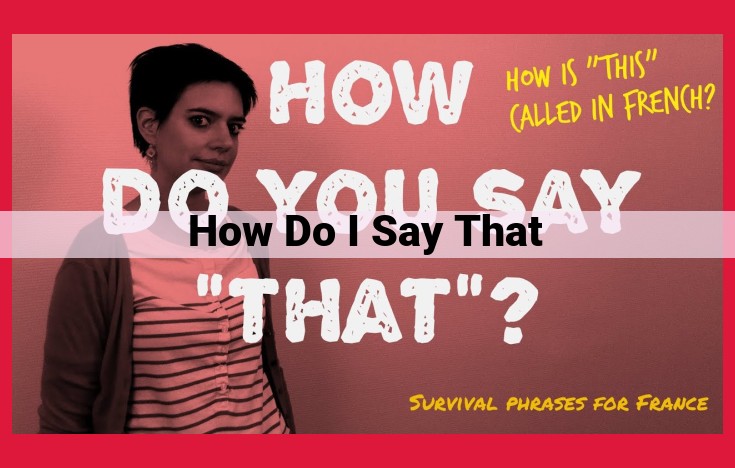 HOW DO YOU SAY "THAT"?

HOW IS "THIS" CALLED IN FRENCH?

How Do I Say That

SURVIVAL PHRASES FOR FRANCE